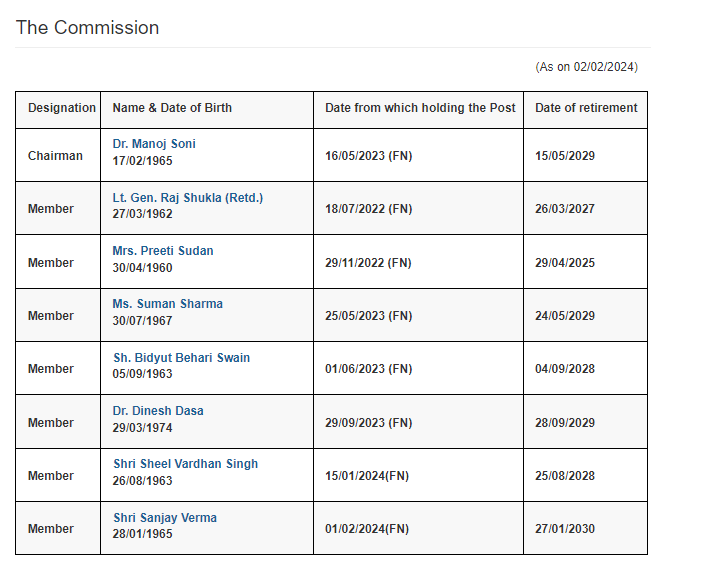 The Commission

(As on 02/02/2024)

| Designation | Name & Date of Birth | Date from which holding the Post | Date of retirement |
|---|---|---|---|
| Chairman | Dr. Manoj Soni 17/02/1965 | 16/05/2023 (FN) | 15/05/2029 |
| Member | Lt. Gen. Raj Shukla (Retd.) 27/03/1962 | 18/07/2022 (FN) | 26/03/2027 |
| Member | Mrs. Preeti Sudan 30/04/1960 | 29/11/2022 (FN) | 29/04/2025 |
| Member | Ms. Suman Sharma 30/07/1967 | 25/05/2023 (FN) | 24/05/2029 |
| Member | Sh. Bidyut Behari Swain 05/09/1963 | 01/06/2023 (FN) | 04/09/2028 |
| Member | Dr. Dinesh Dasa 29/03/1974 | 29/09/2023 (FN) | 28/09/2029 |
| Member | Shri Sheel Vardhan Singh 26/08/1963 | 15/01/2024(FN) | 25/08/2028 |
| Member | Shri Sanjay Verma 28/01/1965 | 01/02/2024(FN) | 27/01/2030 |